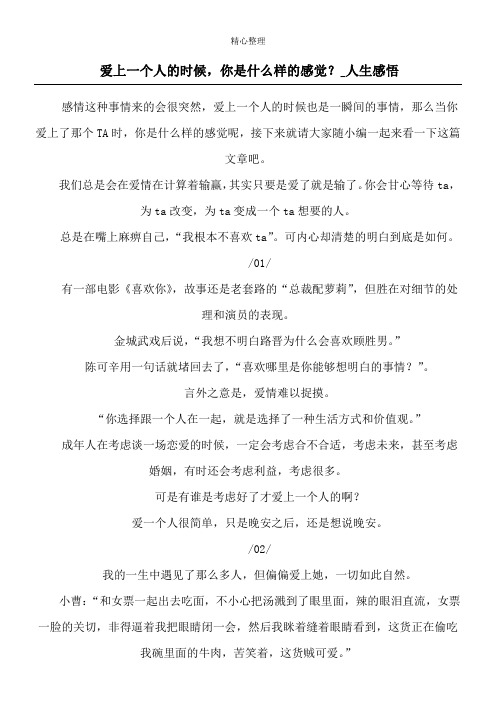 精心整理

爱上一个人的时候，你是什么样的感觉？_人生感悟

感情这种事情来的会很突然，爱上一个人的时候也是一瞬间的事情，那么当你爱上了那个TA时，你是什么样的感觉呢，接下来就请大家随小编一起来看一下这篇文章吧。

我们总是会在爱情在计算着输赢，其实只要是爱了就是输了。你会甘心等待ta，为ta改变，为ta变成一个ta想要的人。

总是在嘴上麻痹自己，“我根本不喜欢ta”。可内心却清楚的明白到底是如何。

/01/

有一部电影《喜欢你》，故事还是老套路的“总裁配萝莉”，但胜在对细节的处理和演员的表现。

金城武戏后说，“我想不明白路晋为什么会喜欢顾胜男。”

陈可辛用一句话就堵回去了，“喜欢哪里是你能够想明白的事情？”。

言外之意是，爱情难以捉摸。

“你选择跟一个人在一起，就是选择了一种生活方式和价值观。”

成年人在考虑谈一场恋爱的时候，一定会考虑合不合适，考虑未来，甚至考虑婚姻，有时还会考虑利益，考虑很多。

可是有谁是考虑好了才爱上一个人的啊？

爱一个人很简单，只是晚安之后，还是想说晚安。

/02/

我的一生中遇见了那么多人，但偏偏爱上她，一切如此自然。

小曹：“和女票一起出去吃面，不小心把汤溅到了眼里面，辣的眼泪直流，女票一脸的关切，非得逼着我把眼睛闭一会，然后我眯着缝着眼睛看到，这货正在偷吃我碗里面的牛肉，苦笑着，这货贼可爱。”